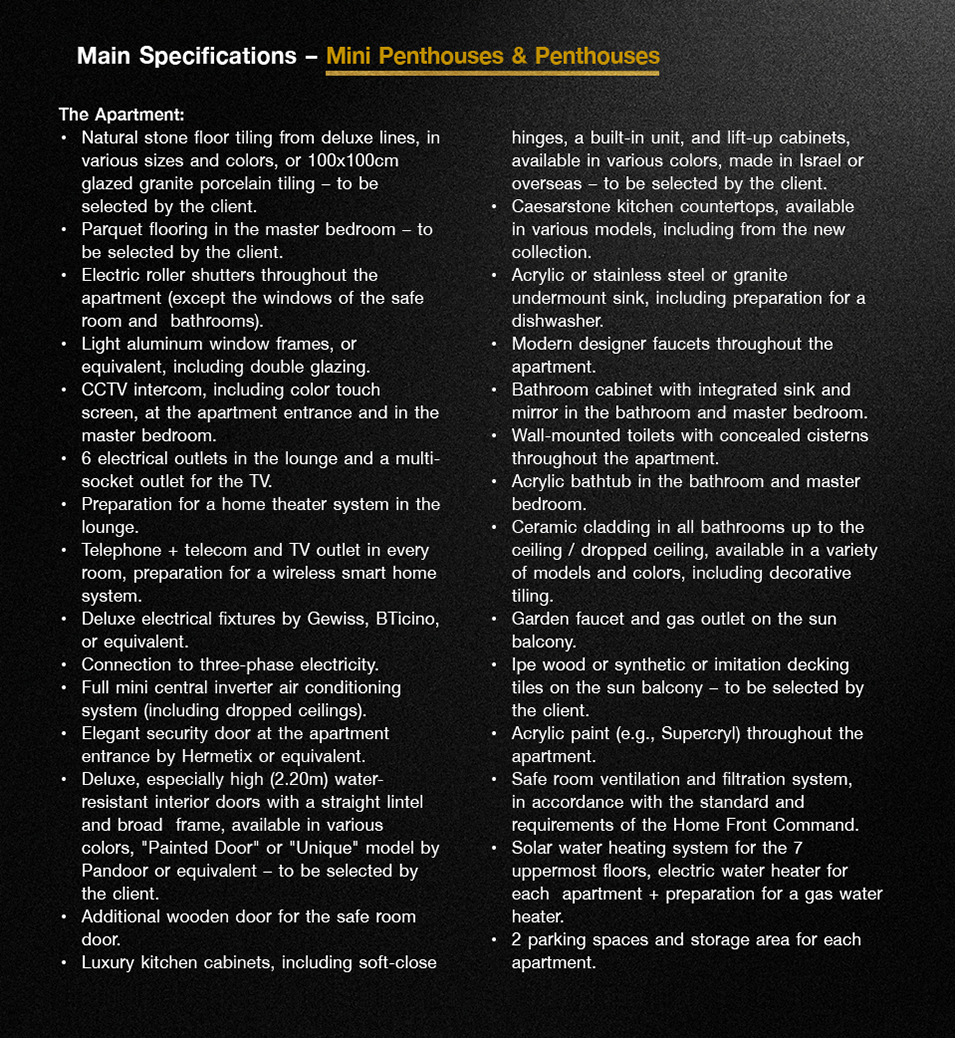 Main Specifications – Mini Penthouses & Penthouses

The Apartment:
• Natural stone floor tiling from deluxe lines, in various sizes and colors, or 100x100cm glazed granite porcelain tiling – to be selected by the client.
• Parquet flooring in the master bedroom – to be selected by the client.
• Electric roller shutters throughout the apartment (except the windows of the safe room and bathrooms).
• Light aluminum window frames, or equivalent, including double glazing.
• CCTV intercom, including color touch screen, at the apartment entrance and in the master bedroom.
• 6 electrical outlets in the lounge and a multi-socket outlet for the TV.
• Preparation for a home theater system in the lounge.
• Telephone + telecom and TV outlet in every room, preparation for a wireless smart home system.
• Deluxe electrical fixtures by Gewiss, BTicino, or equivalent.
• Connection to three-phase electricity.
• Full mini central inverter air conditioning system (including dropped ceilings).
• Elegant security door at the apartment entrance by Hermetix or equivalent.
• Deluxe, especially high (2.20m) water-resistant interior doors with a straight lintel and broad frame, available in various colors, "Painted Door" or "Unique" model by Pandoor or equivalent – to be selected by the client.
• Additional wooden door for the safe room door.
• Luxury kitchen cabinets, including soft-close hinges, a built-in unit, and lift-up cabinets, available in various colors, made in Israel or overseas – to be selected by the client.
• Caesarstone kitchen countertops, available in various models, including from the new collection.
• Acrylic or stainless steel or granite undermount sink, including preparation for a dishwasher.
• Modern designer faucets throughout the apartment.
• Bathroom cabinet with integrated sink and mirror in the bathroom and master bedroom.
• Wall-mounted toilets with concealed cisterns throughout the apartment.
• Acrylic bathtub in the bathroom and master bedroom.
• Ceramic cladding in all bathrooms up to the ceiling / dropped ceiling, available in a variety of models and colors, including decorative tiling.
• Garden faucet and gas outlet on the sun balcony.
• Ipe wood or synthetic or imitation decking tiles on the sun balcony – to be selected by the client.
• Acrylic paint (e.g., Supercryl) throughout the apartment.
• Safe room ventilation and filtration system, in accordance with the standard and requirements of the Home Front Command.
• Solar water heating system for the 7 uppermost floors, electric water heater for each apartment + preparation for a gas water heater.
• 2 parking spaces and storage area for each apartment.